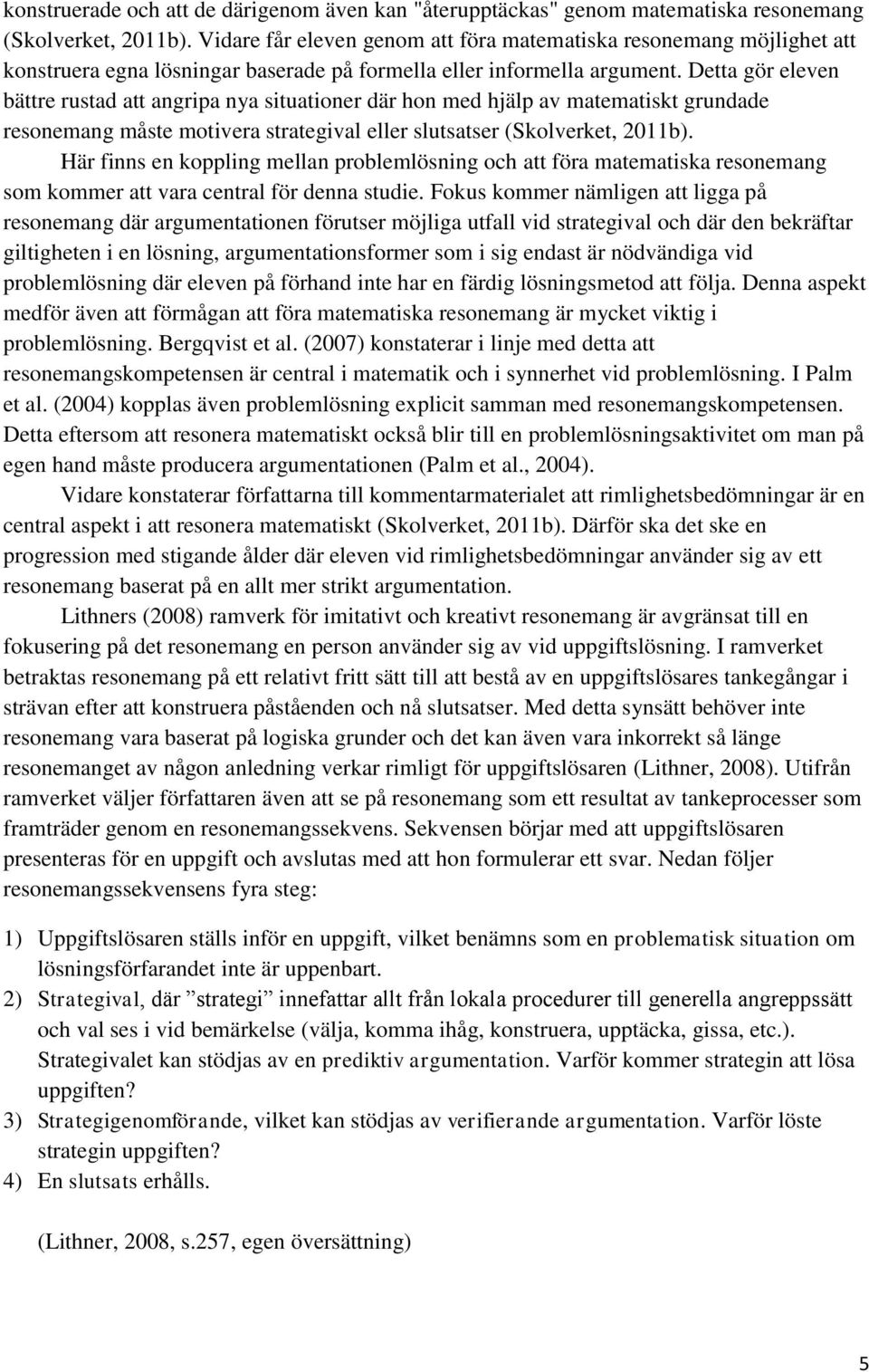 konstruerade och att de därigenom även kan "återupptäckas" genom matematiska resonemang (Skolverket, 2011b). Vidare får eleven genom att föra matematiska resonemang möjlighet att konstruera egna lösningar baserade på formella eller informella argument. Detta gör eleven bättre rustad att angripa nya situationer där hon med hjälp av matematiskt grundade resonemang måste motivera strategival eller slutsatser (Skolverket, 2011b).

Här finns en koppling mellan problemlösning och att föra matematiska resonemang som kommer att vara central för denna studie. Fokus kommer nämligen att ligga på resonemang där argumentationen förutser möjliga utfall vid strategival och där den bekräftar giltigheten i en lösning, argumentationsformer som i sig endast är nödvändiga vid problemlösning där eleven på förhand inte har en färdig lösningsmetod att följa. Denna aspekt medför även att förmågan att föra matematiska resonemang är mycket viktig i problemlösning. Bergqvist et al. (2007) konstaterar i linje med detta att resonemangskompetensen är central i matematik och i synnerhet vid problemlösning. I Palm et al. (2004) kopplas även problemlösning explicit samman med resonemangskompetensen. Detta eftersom att resonera matematiskt också blir till en problemlösningsaktivitet om man på egen hand måste producera argumentationen (Palm et al., 2004).

Vidare konstaterar författarna till kommentarmaterialet att rimlighetsbedömningar är en central aspekt i att resonera matematiskt (Skolverket, 2011b). Därför ska det ske en progression med stigande ålder där eleven vid rimlighetsbedömningar använder sig av ett resonemang baserat på en allt mer strikt argumentation.

Lithners (2008) ramverk för imitativt och kreativt resonemang är avgränsat till en fokusering på det resonemang en person använder sig av vid uppgiftslösning. I ramverket betraktas resonemang på ett relativt fritt sätt till att bestå av en uppgiftslösares tankegångar i strävan efter att konstruera påståenden och nå slutsatser. Med detta synsätt behöver inte resonemang vara baserat på logiska grunder och det kan även vara inkorrekt så länge resonemanget av någon anledning verkar rimligt för uppgiftslösaren (Lithner, 2008). Utifrån ramverket väljer författaren även att se på resonemang som ett resultat av tankeprocesser som framträder genom en resonemangssekvens. Sekvensen börjar med att uppgiftslösaren presenteras för en uppgift och avslutas med att hon formulerar ett svar. Nedan följer resonemangssekvensens fyra steg:

1) Uppgiftslösaren ställs inför en uppgift, vilket benämns som en problematisk situation om lösningsförfarandet inte är uppenbart.
2) Strategival, där ”strategi” innefattar allt från lokala procedurer till generella angreppssätt och val ses i vid bemärkelse (välja, komma ihåg, konstruera, upptäcka, gissa, etc.). Strategivalet kan stödjas av en prediktiv argumentation. Varför kommer strategin att lösa uppgiften?
3) Strategigenomförande, vilket kan stödjas av verifierande argumentation. Varför löste strategin uppgiften?
4) En slutsats erhålls.

(Lithner, 2008, s.257, egen översättning)

5